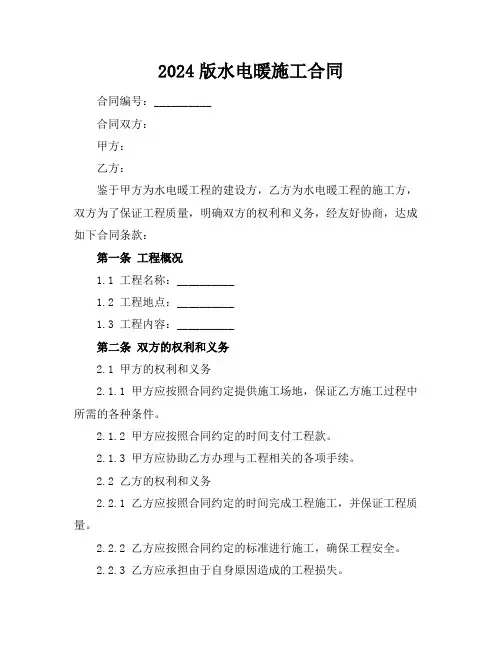 2024 版水电暖施工合同

合同编号：__________

合同双方：

甲方：

乙方：

鉴于甲方为水电暖工程的建设方，乙方为水电暖工程的施工方，双方为了保证工程质量，明确双方的权利和义务，经友好协商，达成如下合同条款：

第一条 工程概况

1.1 工程名称：__________

1.2 工程地点：__________

1.3 工程内容：__________

第二条 双方的权利和义务

2.1 甲方的权利和义务

2.1.1 甲方应按照合同约定提供施工场地，保证乙方施工过程中所需的各种条件。

2.1.2 甲方应按照合同约定的时间支付工程款。

2.1.3 甲方应协助乙方办理与工程相关的各项手续。

2.2 乙方的权利和义务

2.2.1 乙方应按照合同约定的时间完成工程施工，并保证工程质量。

2.2.2 乙方应按照合同约定的标准进行施工，确保工程安全。

2.2.3 乙方应承担由于自身原因造成的工程损失。